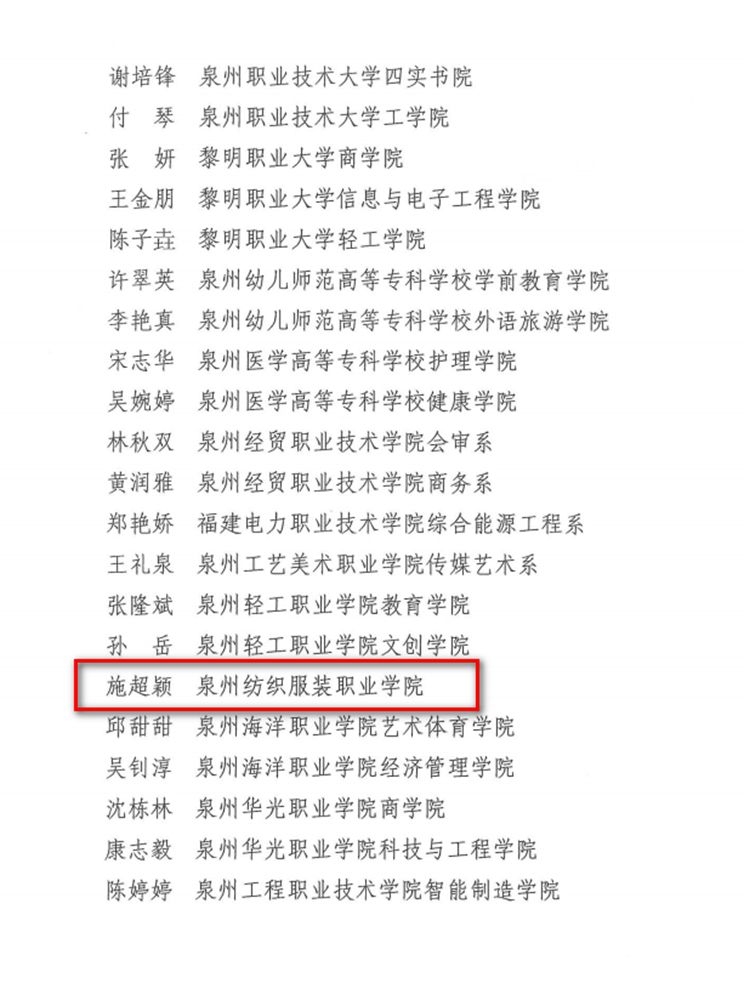 谢培锋　泉州职业技术大学四实书院
付　琴　泉州职业技术大学工学院
张　妍　黎明职业大学商学院
王金朋　黎明职业大学信息与电子工程学院
陈子垚　黎明职业大学轻工学院
许翠英　泉州幼儿师范高等专科学校学前教育学院
李艳真　泉州幼儿师范高等专科学校外语旅游学院
宋志华　泉州医学高等专科学校护理学院
吴婉婷　泉州医学高等专科学校健康学院
林秋双　泉州经贸职业技术学院会审系
黄润雅　泉州经贸职业技术学院商务系
郑艳娇　福建电力职业技术学院综合能源工程系
王礼泉　泉州工艺美术职业学院传媒艺术系
张隆斌　泉州轻工职业学院教育学院
孙　岳　泉州轻工职业学院文创学院
施超颖　泉州纺织服装职业学院
邱甜甜　泉州海洋职业学院艺术体育学院
吴钊淳　泉州海洋职业学院经济管理学院
沈栋林　泉州华光职业学院商学院
康志毅　泉州华光职业学院科技与工程学院
陈婷婷　泉州工程职业技术学院智能制造学院